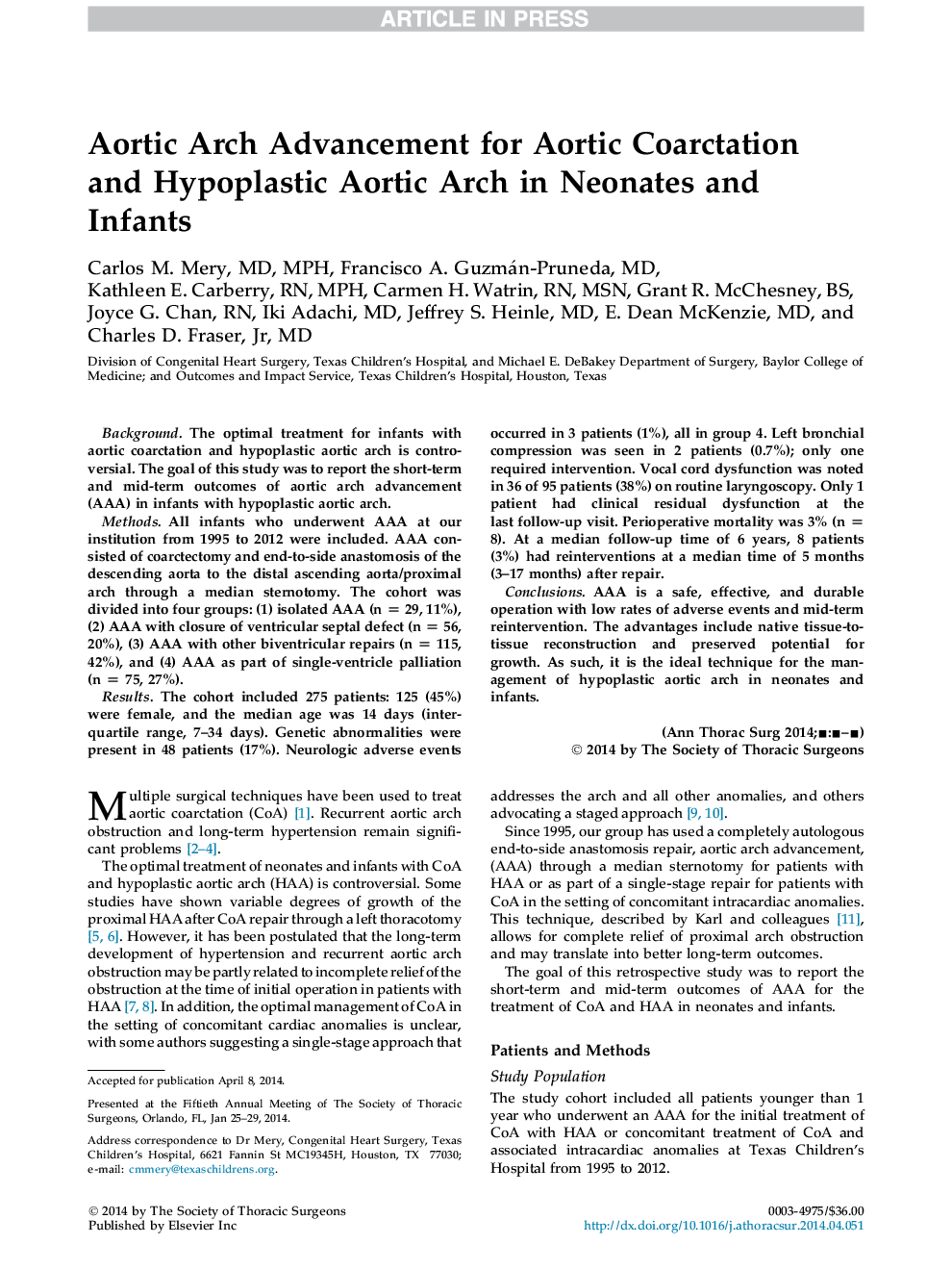 ARTICLE IN PRESS

Aortic Arch Advancement for Aortic Coarctation and Hypoplastic Aortic Arch in Neonates and Infants

Carlos M. Mery, MD, MPH, Francisco A. Guzmán-Pruneda, MD, Kathleen E. Carberry, RN, MPH, Carmen H. Watrin, RN, MSN, Grant R. McChesney, BS, Joyce G. Chan, RN, Iki Adachi, MD, Jeffrey S. Heinle, MD, E. Dean McKenzie, MD, and Charles D. Fraser, Jr, MD

Division of Congenital Heart Surgery, Texas Children's Hospital, and Michael E. DeBakey Department of Surgery, Baylor College of Medicine; and Outcomes and Impact Service, Texas Children's Hospital, Houston, Texas

Background. The optimal treatment for infants with aortic coarctation and hypoplastic aortic arch is controversial. The goal of this study was to report the short-term and mid-term outcomes of aortic arch advancement (AAA) in infants with hypoplastic aortic arch.

Methods. All infants who underwent AAA at our institution from 1995 to 2012 were included. AAA consisted of coarctectomy and end-to-side anastomosis of the descending aorta to the distal ascending aorta/proximal arch through a median sternotomy. The cohort was divided into four groups: (1) isolated AAA (n = 29, 11%), (2) AAA with closure of ventricular septal defect (n = 56, 20%), (3) AAA with other biventricular repairs (n = 115, 42%), and (4) AAA as part of single-ventricle palliation (n = 75, 27%).

Results. The cohort included 275 patients: 125 (45%) were female, and the median age was 14 days (interquartile range, 7–34 days). Genetic abnormalities were present in 48 patients (17%). Neurologic adverse events occurred in 3 patients (1%), all in group 4. Left bronchial compression was seen in 2 patients (0.7%); only one required intervention. Vocal cord dysfunction was noted in 36 of 95 patients (38%) on routine laryngoscopy. Only 1 patient had clinical residual dysfunction at the last follow-up visit. Perioperative mortality was 3% (n = 8). At a median follow-up time of 6 years, 8 patients (3%) had reinterventions at a median time of 5 months (3–17 months) after repair.

Conclusions. AAA is a safe, effective, and durable operation with low rates of adverse events and mid-term reintervention. The advantages include native tissue-to-tissue reconstruction and preserved potential for growth. As such, it is the ideal technique for the management of hypoplastic aortic arch in neonates and infants.

(Ann Thorac Surg 2014;■:■–■)
© 2014 by The Society of Thoracic Surgeons

Multiple surgical techniques have been used to treat aortic coarctation (CoA) [1]. Recurrent aortic arch obstruction and long-term hypertension remain significant problems [2–4].

The optimal treatment of neonates and infants with CoA and hypoplastic aortic arch (HAA) is controversial. Some studies have shown variable degrees of growth of the proximal HAA after CoA repair through a left thoracotomy [5, 6]. However, it has been postulated that the long-term development of hypertension and recurrent aortic arch obstruction may be partly related to incomplete relief of the obstruction at the time of initial operation in patients with HAA [7, 8]. In addition, the optimal management of CoA in the setting of concomitant cardiac anomalies is unclear, with some authors suggesting a single-stage approach that addresses the arch and all other anomalies, and others advocating a staged approach [9, 10].

Since 1995, our group has used a completely autologous end-to-side anastomosis repair, aortic arch advancement, (AAA) through a median sternotomy for patients with HAA or as part of a single-stage repair for patients with CoA in the setting of concomitant intracardiac anomalies. This technique, described by Karl and colleagues [11], allows for complete relief of proximal arch obstruction and may translate into better long-term outcomes.

The goal of this retrospective study was to report the short-term and mid-term outcomes of AAA for the treatment of CoA and HAA in neonates and infants.

Patients and Methods

Study Population

The study cohort included all patients younger than 1 year who underwent an AAA for the initial treatment of CoA with HAA or concomitant treatment of CoA and associated intracardiac anomalies at Texas Children's Hospital from 1995 to 2012.

Accepted for publication April 8, 2014.

Presented at the Fiftieth Annual Meeting of The Society of Thoracic Surgeons, Orlando, FL, Jan 25–29, 2014.

Address correspondence to Dr Mery, Congenital Heart Surgery, Texas Children's Hospital, 6621 Fannin St MC19345H, Houston, TX 77030; e-mail: cmmery@texaschildrens.org.

© 2014 by The Society of Thoracic Surgeons
Published by Elsevier Inc

0003-4975/$36.00
http://dx.doi.org/10.1016/j.athoracsur.2014.04.051